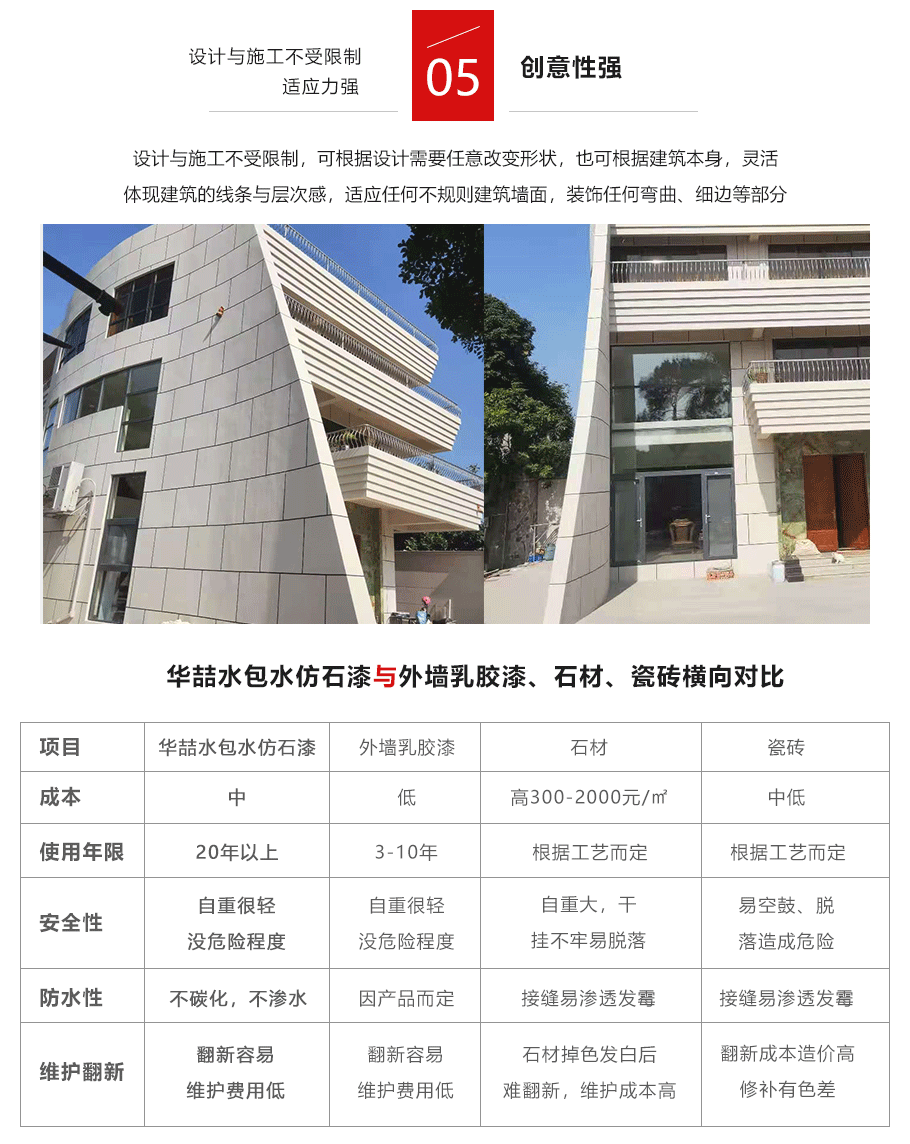 设计与施工不受限制
适应力强

05

创意性强

设计与施工不受限制，可根据设计需要任意改变形状，也可根据建筑本身，灵活体现建筑的线条与层次感，适应任何不规则建筑墙面，装饰任何弯曲、细边等部分

华喆水包水仿石漆与外墙乳胶漆、石材、瓷砖横向对比

| 项目 | 华喆水包水仿石漆 | 外墙乳胶漆 | 石材 | 瓷砖 |
|---|---|---|---|---|
| 成本 | 中 | 低 | 高300-2000元/㎡ | 中低 |
| 使用年限 | 20年以上 | 3-10年 | 根据工艺而定 | 根据工艺而定 |
| 安全性 | 自重很轻 没危险程度 | 自重很轻 没危险程度 | 自重大，干挂不牢易脱落 | 易空鼓、脱落造成危险 |
| 防水性 | 不碳化，不渗水 | 因产品而定 | 接缝易渗透发霉 | 接缝易渗透发霉 |
| 维护翻新 | 翻新容易 维护费用低 | 翻新容易 维护费用低 | 石材掉色发白后难翻新，维护成本高 | 翻新成本造价高 修补有色差 |